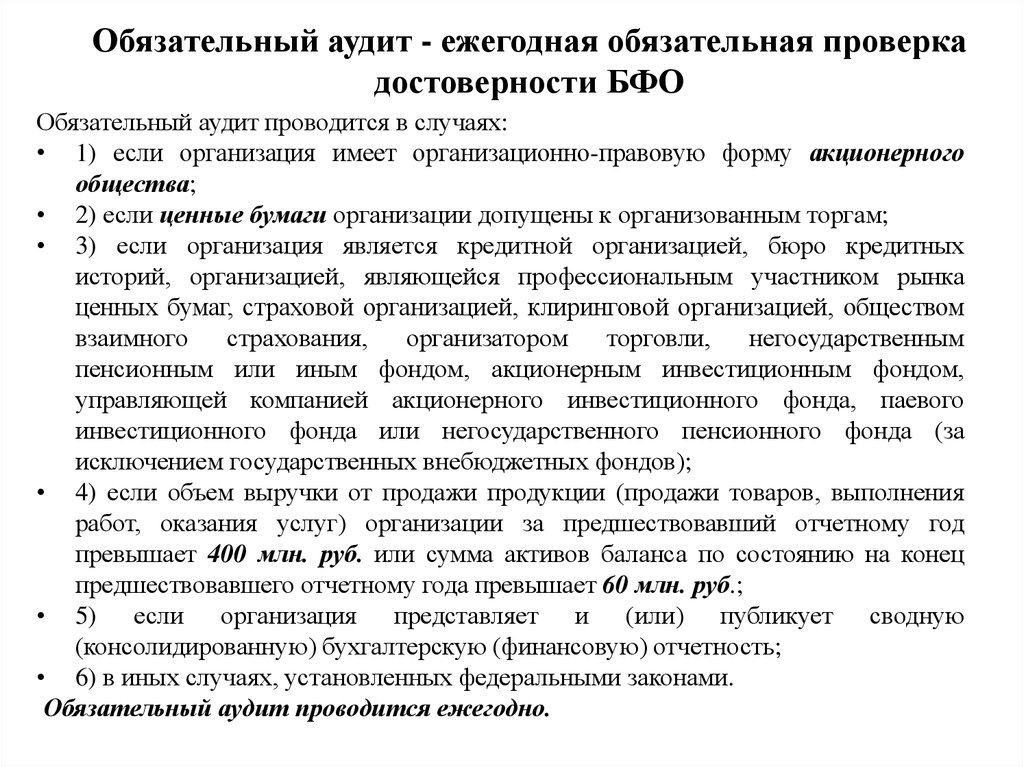 Обязательный аудит - ежегодная обязательная проверка достоверности БФО

Обязательный аудит проводится в случаях:

• 1) если организация имеет организационно-правовую форму акционерного общества;

• 2) если ценные бумаги организации допущены к организованным торгам;

• 3) если организация является кредитной организацией, бюро кредитных историй, организацией, являющейся профессиональным участником рынка ценных бумаг, страховой организацией, клиринговой организацией, обществом взаимного страхования, организатором торговли, негосударственным пенсионным или иным фондом, акционерным инвестиционным фондом, управляющей компанией акционерного инвестиционного фонда, паевого инвестиционного фонда или негосударственного пенсионного фонда (за исключением государственных внебюджетных фондов);

• 4) если объем выручки от продажи продукции (продажи товаров, выполнения работ, оказания услуг) организации за предшествовавший отчетному год превышает 400 млн. руб. или сумма активов баланса по состоянию на конец предшествовавшего отчетному года превышает 60 млн. руб.;

• 5) если организация представляет и (или) публикует сводную (консолидированную) бухгалтерскую (финансовую) отчетность;

• 6) в иных случаях, установленных федеральными законами.

Обязательный аудит проводится ежегодно.